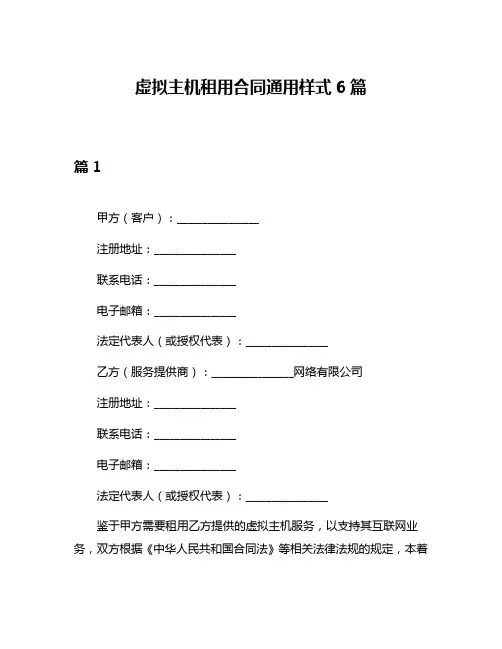 虚拟主机租用合同通用样式 6 篇

篇 1

甲方（客户）：______________

注册地址：______________

联系电话：______________

电子邮箱：______________

法定代表人（或授权代表）：______________

乙方（服务提供商）：______________网络有限公司

注册地址：______________

联系电话：______________

电子邮箱：______________

法定代表人（或授权代表）：______________

鉴于甲方需要租用乙方提供的虚拟主机服务，以支持其互联网业务，双方根据《中华人民共和国合同法》等相关法律法规的规定，本着